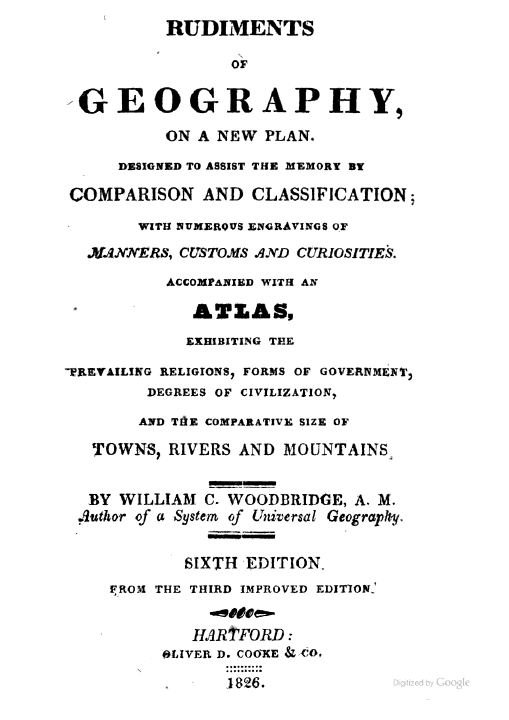 RUDIMENTS

OF

GEOGRAPHY,

ON A NEW PLAN.

DESIGNED TO ASSIST THE MEMORY BY

COMPARISON AND CLASSIFICATION;

WITH NUMEROUS ENGRAVINGS OF

MANNERS, CUSTOMS AND CURIOSITIES.

ACCOMPANIED WITH AN

ATLAS,

EXHIBITING THE

PREVAILING RELIGIONS, FORMS OF GOVERNMENT, DEGREES OF CIVILIZATION,

AND THE COMPARATIVE SIZE OF

TOWNS, RIVERS AND MOUNTAINS.

BY WILLIAM C. WOODBRIDGE, A. M.
Author of a System of Universal Geography.

SIXTH EDITION.

FROM THE THIRD IMPROVED EDITION.

HARTFORD:
OLIVER D. COOKE & CO.

1826.

Digitized by Google